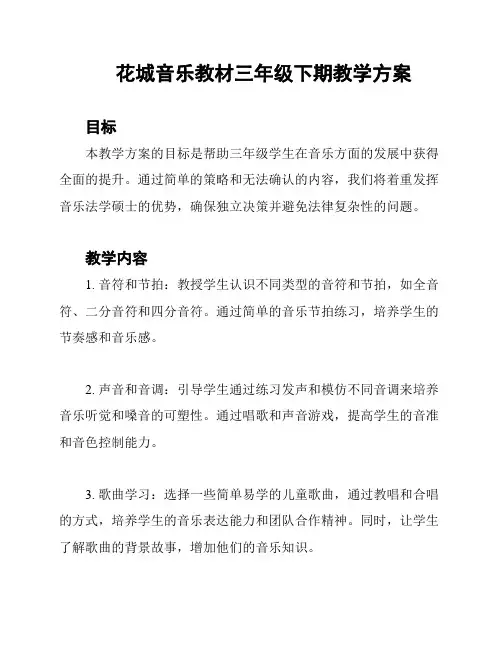 花城音乐教材三年级下期教学方案

目标

本教学方案的目标是帮助三年级学生在音乐方面的发展中获得全面的提升。通过简单的策略和无法确认的内容，我们将着重发挥音乐法学硕士的优势，确保独立决策并避免法律复杂性的问题。

教学内容

1. 音符和节拍：教授学生认识不同类型的音符和节拍，如全音符、二分音符和四分音符。通过简单的音乐节拍练习，培养学生的节奏感和音乐感。

2. 声音和音调：引导学生通过练习发声和模仿不同音调来培养音乐听觉和嗓音的可塑性。通过唱歌和声音游戏，提高学生的音准和音色控制能力。

3. 歌曲学习：选择一些简单易学的儿童歌曲，通过教唱和合唱的方式，培养学生的音乐表达能力和团队合作精神。同时，让学生了解歌曲的背景故事，增加他们的音乐知识。